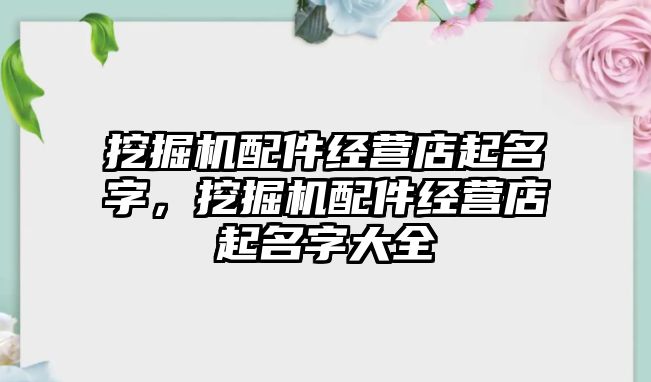 挖掘机配件经营店起名字，挖掘机配件经营店起名字大全